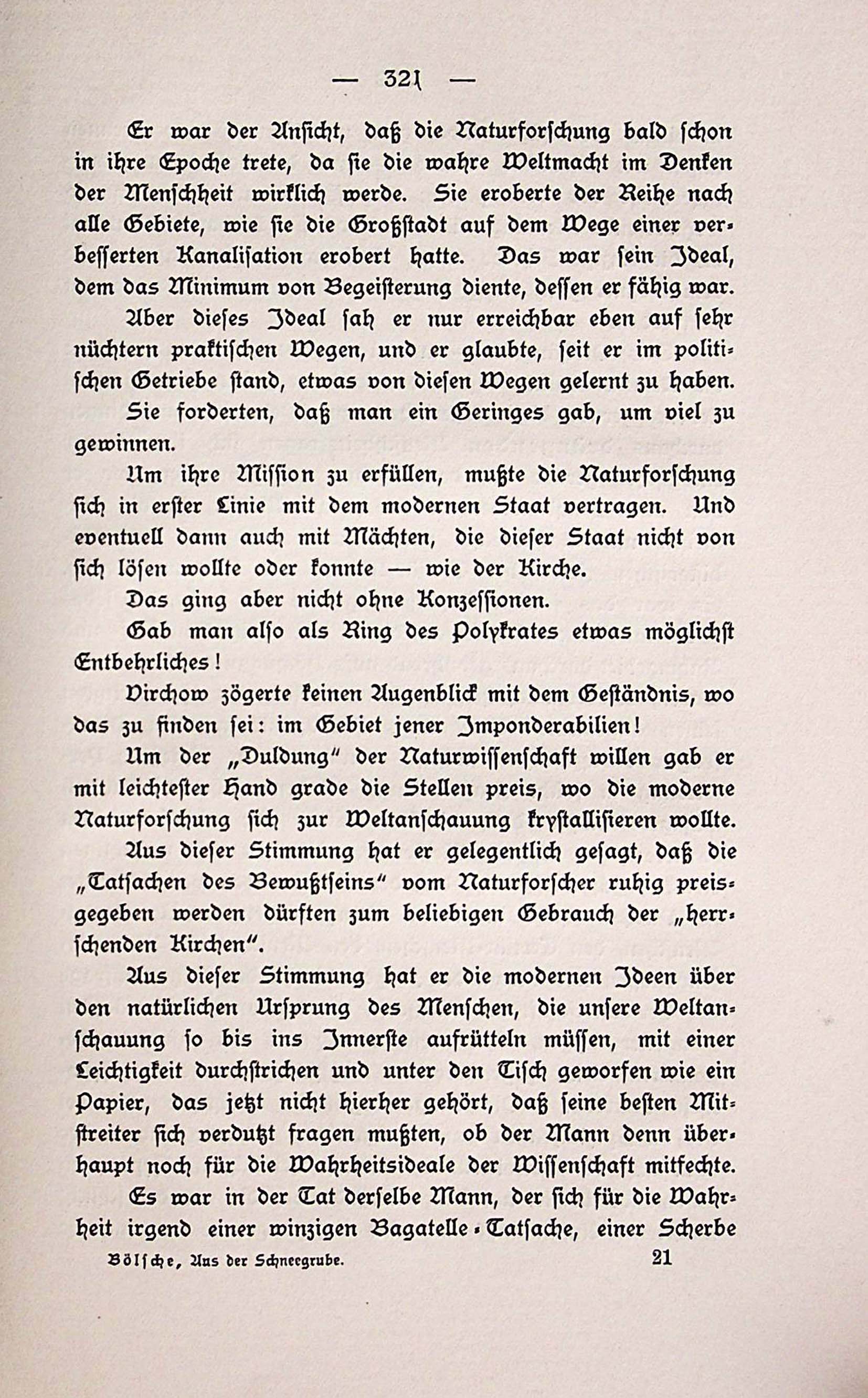 — 321 —

Er war der Ansicht, daß die Naturforschung bald schon in ihre Epoche trete, da sie die wahre Weltmacht im Denken der Menschheit wirklich werde. Sie eroberte der Reihe nach alle Gebiete, wie sie die Großstadt auf dem Wege einer verbesserten Kanalisation erobert hatte. Das war sein Ideal, dem das Minimum von Begeisterung diente, dessen er fähig war.

Aber dieses Ideal sah er nur erreichbar eben auf sehr nüchtern praktischen Wegen, und er glaubte, seit er im politischen Getriebe stand, etwas von diesen Wegen gelernt zu haben.

Sie forderten, daß man ein Geringes gab, um viel zu gewinnen.

Um ihre Mission zu erfüllen, mußte die Naturforschung sich in erster Linie mit dem modernen Staat vertragen. Und eventuell dann auch mit Mächten, die dieser Staat nicht von sich lösen wollte oder konnte — wie der Kirche.

Das ging aber nicht ohne Konzessionen.

Gab man also als Ring des Polykrates etwas möglichst Entbehrliches!

Virchow zögerte keinen Augenblick mit dem Geständnis, wo das zu finden sei: im Gebiet jener Imponderabilien!

Um der „Duldung" der Naturwissenschaft willen gab er mit leichtester Hand grade die Stellen preis, wo die moderne Naturforschung sich zur Weltanschauung krystallisieren wollte.

Aus dieser Stimmung hat er gelegentlich gesagt, daß die „Tatsachen des Bewußtseins" vom Naturforscher ruhig preisgegeben werden dürften zum beliebigen Gebrauch der „herrschenden Kirchen".

Aus dieser Stimmung hat er die modernen Ideen über den natürlichen Ursprung des Menschen, die unsere Weltanschauung so bis ins Innerste aufrütteln müssen, mit einer Leichtigkeit durchstrichen und unter den Tisch geworfen wie ein Papier, das jetzt nicht hierher gehört, daß seine besten Mitstreiter sich verdutzt fragen mußten, ob der Mann denn überhaupt noch für die Wahrheitsideale der Wissenschaft mitfechte.

Es war in der Tat derselbe Mann, der sich für die Wahrheit irgend einer winzigen Bagatelle-Tatsache, einer Scherbe

Bölsche, Aus der Schneegrube. 21